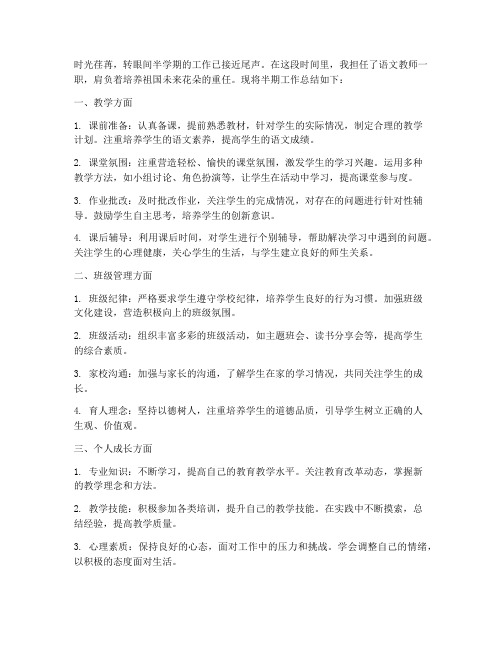 时光荏苒，转眼间半学期的工作已接近尾声。在这段时间里，我担任了语文教师一职，肩负着培养祖国未来花朵的重任。现将半期工作总结如下：

一、教学方面

1. 课前准备：认真备课，提前熟悉教材，针对学生的实际情况，制定合理的教学计划。注重培养学生的语文素养，提高学生的语文成绩。

2. 课堂氛围：注重营造轻松、愉快的课堂氛围，激发学生的学习兴趣。运用多种教学方法，如小组讨论、角色扮演等，让学生在活动中学习，提高课堂参与度。

3. 作业批改：及时批改作业，关注学生的完成情况，对存在的问题进行针对性辅导。鼓励学生自主思考，培养学生的创新意识。

4. 课后辅导：利用课后时间，对学生进行个别辅导，帮助解决学习中遇到的问题。关注学生的心理健康，关心学生的生活，与学生建立良好的师生关系。

二、班级管理方面

1. 班级纪律：严格要求学生遵守学校纪律，培养学生良好的行为习惯。加强班级文化建设，营造积极向上的班级氛围。

2. 班级活动：组织丰富多彩的班级活动，如主题班会、读书分享会等，提高学生的综合素质。

3. 家校沟通：加强与家长的沟通，了解学生在家的学习情况，共同关注学生的成长。

4. 育人理念：坚持以德树人，注重培养学生的道德品质，引导学生树立正确的人生观、价值观。

三、个人成长方面

1. 专业知识：不断学习，提高自己的教育教学水平。关注教育改革动态，掌握新的教学理念和方法。

2. 教学技能：积极参加各类培训，提升自己的教学技能。在实践中不断摸索，总结经验，提高教学质量。

3. 心理素质：保持良好的心态，面对工作中的压力和挑战。学会调整自己的情绪，以积极的态度面对生活。